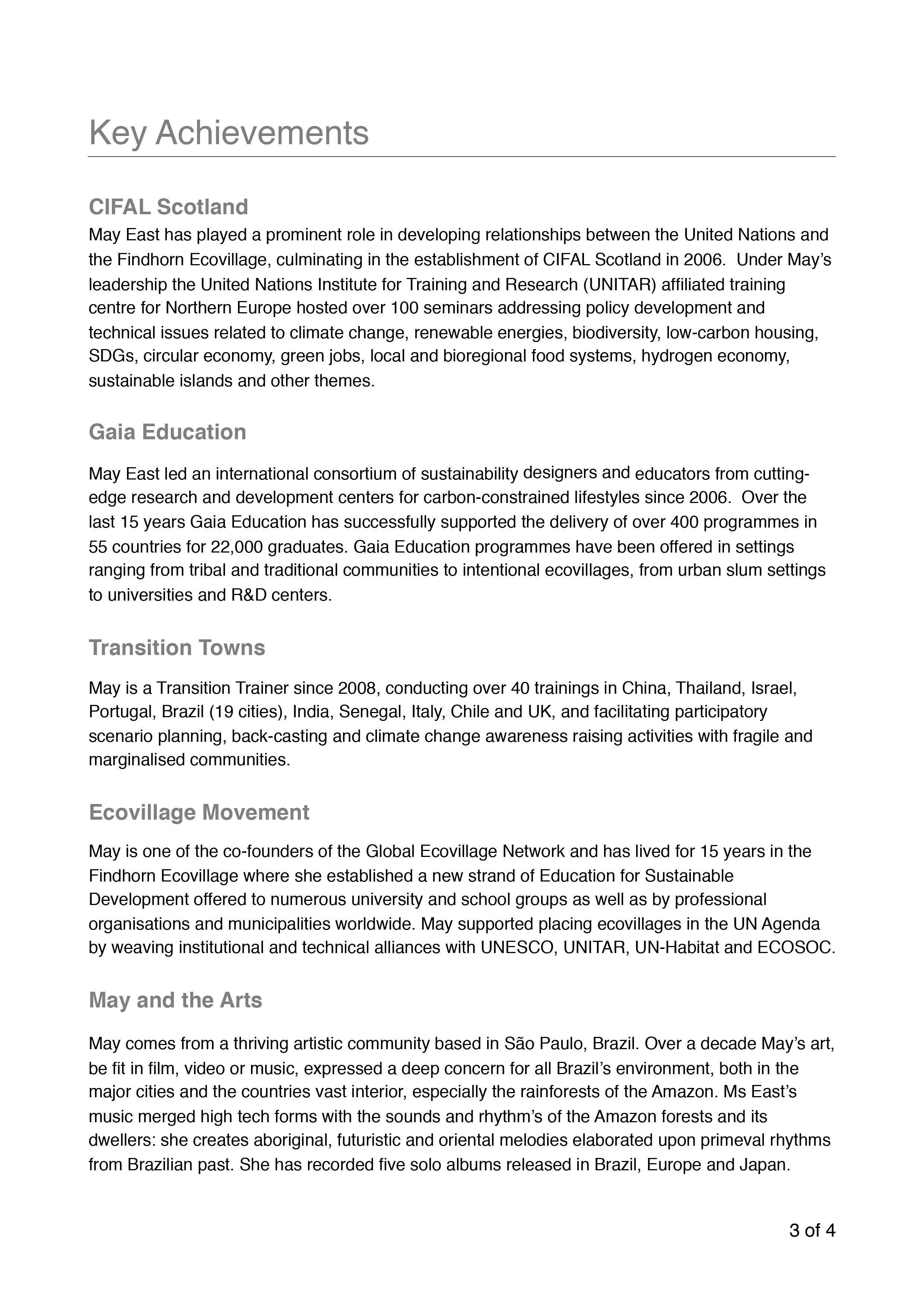 Key Achievements

CIFAL Scotland
May East has played a prominent role in developing relationships between the United Nations and the Findhorn Ecovillage, culminating in the establishment of CIFAL Scotland in 2006. Under May's leadership the United Nations Institute for Training and Research (UNITAR) affiliated training centre for Northern Europe hosted over 100 seminars addressing policy development and technical issues related to climate change, renewable energies, biodiversity, low-carbon housing, SDGs, circular economy, green jobs, local and bioregional food systems, hydrogen economy, sustainable islands and other themes.

Gaia Education

May East led an international consortium of sustainability designers and educators from cutting-edge research and development centers for carbon-constrained lifestyles since 2006. Over the last 15 years Gaia Education has successfully supported the delivery of over 400 programmes in 55 countries for 22,000 graduates. Gaia Education programmes have been offered in settings ranging from tribal and traditional communities to intentional ecovillages, from urban slum settings to universities and R&D centers.

Transition Towns

May is a Transition Trainer since 2008, conducting over 40 trainings in China, Thailand, Israel, Portugal, Brazil (19 cities), India, Senegal, Italy, Chile and UK, and facilitating participatory scenario planning, back-casting and climate change awareness raising activities with fragile and marginalised communities.

Ecovillage Movement

May is one of the co-founders of the Global Ecovillage Network and has lived for 15 years in the Findhorn Ecovillage where she established a new strand of Education for Sustainable Development offered to numerous university and school groups as well as by professional organisations and municipalities worldwide. May supported placing ecovillages in the UN Agenda by weaving institutional and technical alliances with UNESCO, UNITAR, UN-Habitat and ECOSOC.

May and the Arts

May comes from a thriving artistic community based in São Paulo, Brazil. Over a decade May's art, be fit in film, video or music, expressed a deep concern for all Brazil's environment, both in the major cities and the countries vast interior, especially the rainforests of the Amazon. Ms East's music merged high tech forms with the sounds and rhythm's of the Amazon forests and its dwellers: she creates aboriginal, futuristic and oriental melodies elaborated upon primeval rhythms from Brazilian past. She has recorded five solo albums released in Brazil, Europe and Japan.

3 of 4